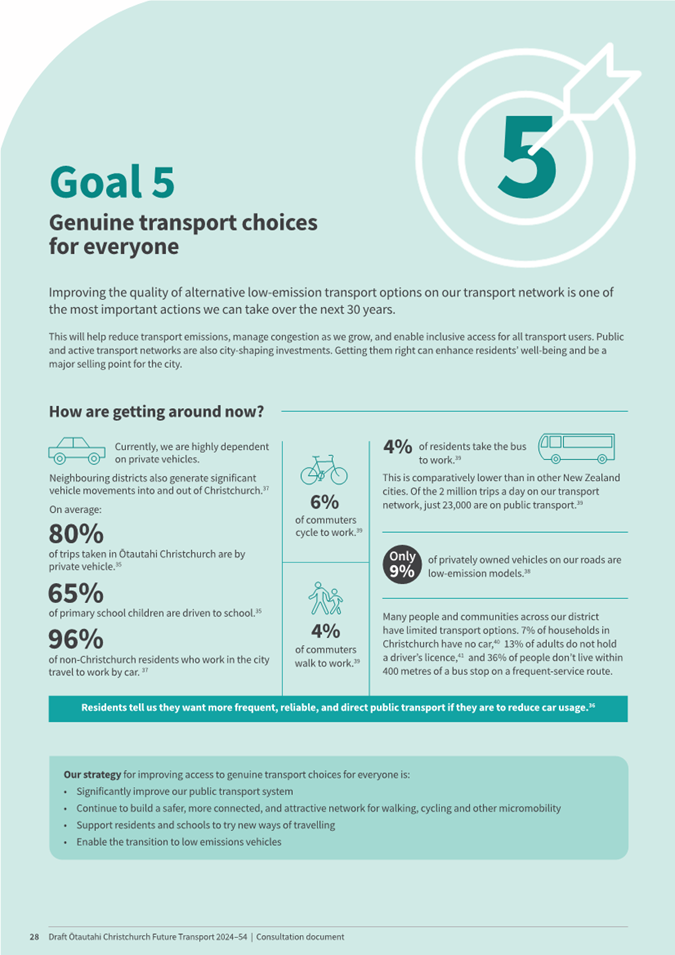 5

Goal 5

Genuine transport choices for everyone

Improving the quality of alternative low-emission transport options on our transport network is one of the most important actions we can take over the next 30 years.

This will help reduce transport emissions, manage congestion as we grow, and enable inclusive access for all transport users. Public and active transport networks are also city-shaping investments. Getting them right can enhance residents' well-being and be a major selling point for the city.

How are getting around now?

Currently, we are highly dependent on private vehicles.

Neighbouring districts also generate significant vehicle movements into and out of Christchurch.$^{37}$

On average:

80%
of trips taken in Ōtautahi Christchurch are by private vehicle.$^{35}$

65%
of primary school children are driven to school.$^{35}$

96%
of non-Christchurch residents who work in the city travel to work by car. $^{37}$

6%
of commuters cycle to work.$^{39}$

4%
of commuters walk to work.$^{39}$

4% of residents take the bus to work.$^{39}$

This is comparatively lower than in other New Zealand cities. Of the 2 million trips a day on our transport network, just 23,000 are on public transport.$^{39}$

Only 9% of privately owned vehicles on our roads are low-emission models.$^{38}$

Many people and communities across our district have limited transport options. 7% of households in Christchurch have no car,$^{40}$ 13% of adults do not hold a driver's licence,$^{41}$ and 36% of people don't live within 400 metres of a bus stop on a frequent-service route.

Residents tell us they want more frequent, reliable, and direct public transport if they are to reduce car usage.$^{36}$

Our strategy for improving access to genuine transport choices for everyone is:
• Significantly improve our public transport system
• Continue to build a safer, more connected, and attractive network for walking, cycling and other micromobility
• Support residents and schools to try new ways of travelling
• Enable the transition to low emissions vehicles

28 Draft Ōtautahi Christchurch Future Transport 2024–54 | Consultation document